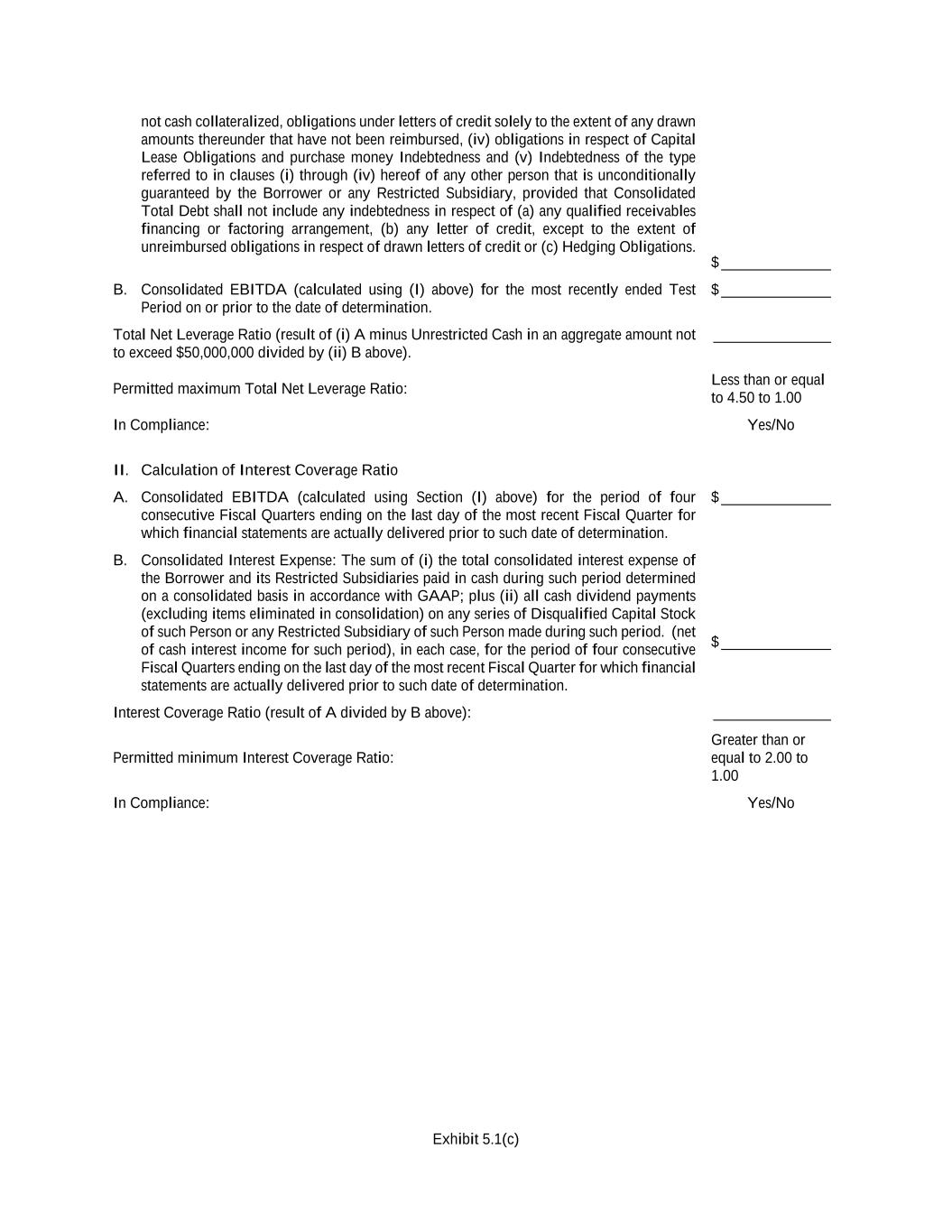 not cash collateralized, obligations under letters of credit solely to the extent of any drawn amounts thereunder that have not been reimbursed, (iv) obligations in respect of Capital Lease Obligations and purchase money Indebtedness and (v) Indebtedness of the type referred to in clauses (i) through (iv) hereof of any other person that is unconditionally guaranteed by the Borrower or any Restricted Subsidiary, provided that Consolidated Total Debt shall not include any indebtedness in respect of (a) any qualified receivables financing or factoring arrangement, (b) any letter of credit, except to the extent of unreimbursed obligations in respect of drawn letters of credit or (c) Hedging Obligations. $______________

B. Consolidated EBITDA (calculated using (I) above) for the most recently ended Test Period on or prior to the date of determination. $______________

Total Net Leverage Ratio (result of (i) A minus Unrestricted Cash in an aggregate amount not to exceed $50,000,000 divided by (ii) B above). ______________

Permitted maximum Total Net Leverage Ratio: Less than or equal to 4.50 to 1.00

In Compliance: Yes/No

II. Calculation of Interest Coverage Ratio

A. Consolidated EBITDA (calculated using Section (I) above) for the period of four consecutive Fiscal Quarters ending on the last day of the most recent Fiscal Quarter for which financial statements are actually delivered prior to such date of determination. $______________

B. Consolidated Interest Expense: The sum of (i) the total consolidated interest expense of the Borrower and its Restricted Subsidiaries paid in cash during such period determined on a consolidated basis in accordance with GAAP; plus (ii) all cash dividend payments (excluding items eliminated in consolidation) on any series of Disqualified Capital Stock of such Person or any Restricted Subsidiary of such Person made during such period. (net of cash interest income for such period), in each case, for the period of four consecutive Fiscal Quarters ending on the last day of the most recent Fiscal Quarter for which financial statements are actually delivered prior to such date of determination. $______________

Interest Coverage Ratio (result of A divided by B above): ______________

Permitted minimum Interest Coverage Ratio: Greater than or equal to 2.00 to 1.00

In Compliance: Yes/No

Exhibit 5.1(c)